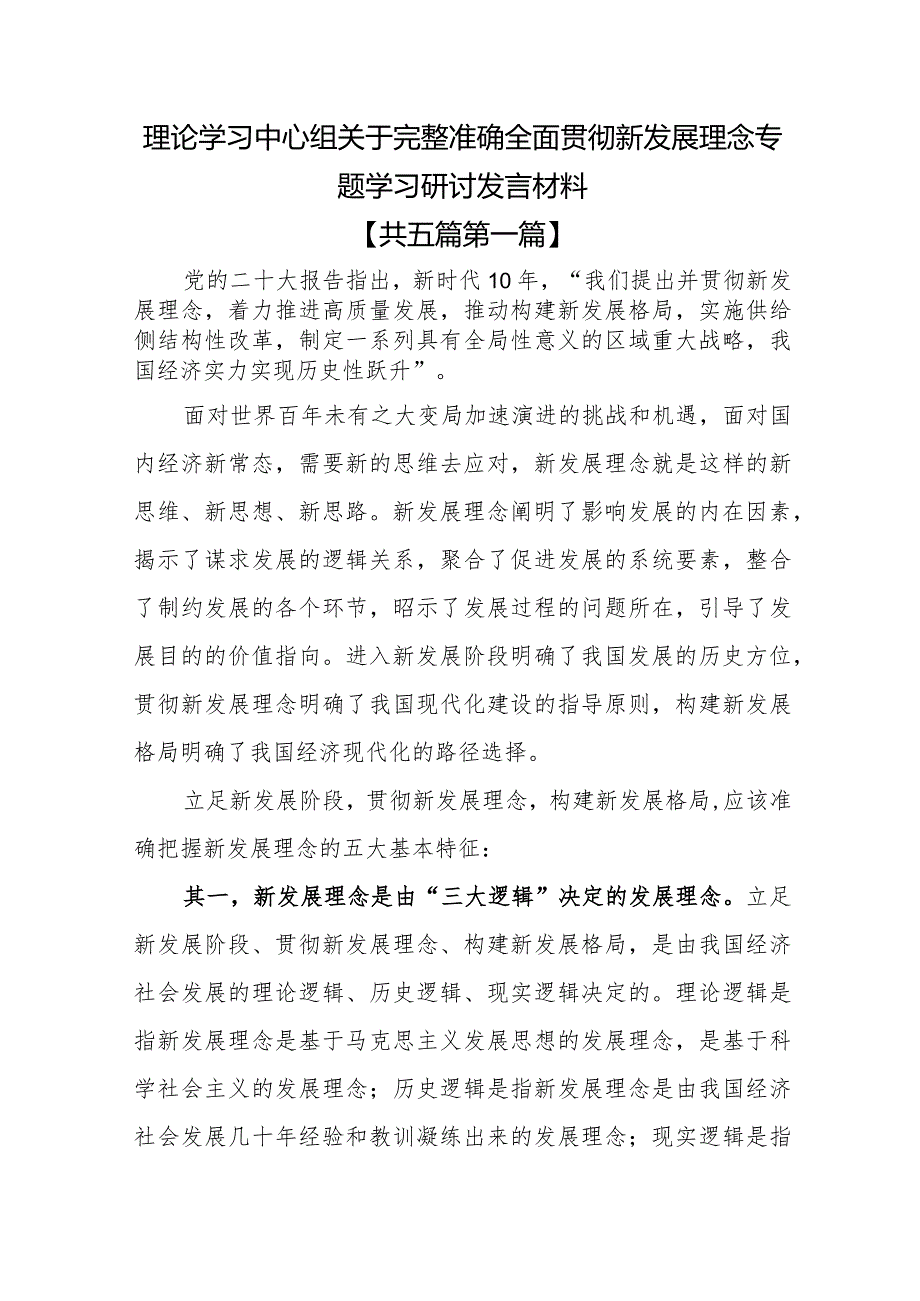 理论学习中心组关于完整准确全面贯彻新发展理念专题学习研讨发言材料

【共五篇第一篇】

党的二十大报告指出，新时代10年，“我们提出并贯彻新发展理念，着力推进高质量发展，推动构建新发展格局，实施供给侧结构性改革，制定一系列具有全局性意义的区域重大战略，我国经济实力实现历史性跃升”。

面对世界百年未有之大变局加速演进的挑战和机遇，面对国内经济新常态，需要新的思维去应对，新发展理念就是这样的新思维、新思想、新思路。新发展理念阐明了影响发展的内在因素，揭示了谋求发展的逻辑关系，聚合了促进发展的系统要素，整合了制约发展的各个环节，昭示了发展过程的问题所在，引导了发展目的的价值指向。进入新发展阶段明确了我国发展的历史方位，贯彻新发展理念明确了我国现代化建设的指导原则，构建新发展格局明确了我国经济现代化的路径选择。

立足新发展阶段，贯彻新发展理念，构建新发展格局，应该准确把握新发展理念的五大基本特征：

其一，新发展理念是由“三大逻辑”决定的发展理念。立足新发展阶段、贯彻新发展理念、构建新发展格局，是由我国经济社会发展的理论逻辑、历史逻辑、现实逻辑决定的。理论逻辑是指新发展理念是基于马克思主义发展思想的发展理念，是基于科学社会主义的发展理念；历史逻辑是指新发展理念是由我国经济社会发展几十年经验和教训凝练出来的发展理念；现实逻辑是指